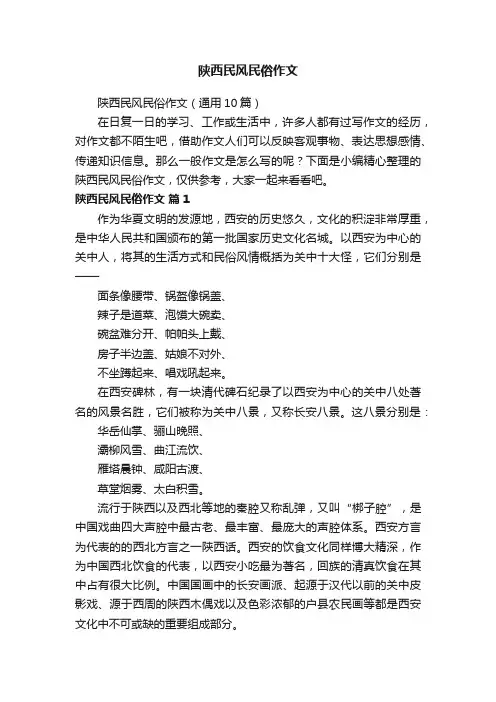 陕西民风民俗作文

陕西民风民俗作文（通用10篇）

在日复一日的学习、工作或生活中，许多人都有过写作文的经历，对作文都不陌生吧，借助作文人们可以反映客观事物、表达思想感情、传递知识信息。那么一般作文是怎么写的呢？下面是小编精心整理的陕西民风民俗作文，仅供参考，大家一起来看看吧。

陕西民风民俗作文 篇1

作为华夏文明的发源地，西安的历史悠久，文化的积淀非常厚重，是中华人民共和国颁布的第一批国家历史文化名城。以西安为中心的关中人，将其的生活方式和民俗风情概括为关中十大怪，它们分别是——

面条像腰带、锅盔像锅盖、
辣子是道菜、泡馍大碗卖、
碗盆难分开、帕帕头上戴、
房子半边盖、姑娘不对外、
不坐蹲起来、唱戏吼起来。

在西安碑林，有一块清代碑石纪录了以西安为中心的关中八处著名的风景名胜，它们被称为关中八景，又称长安八景。这八景分别是：
华岳仙掌、骊山晚照、
灞柳风雪、曲江流饮、
雁塔晨钟、咸阳古渡、
草堂烟雾、太白积雪。

流行于陕西以及西北等地的秦腔又称乱弹，又叫“梆子腔”，是中国戏曲四大声腔中最古老、最丰富、最庞大的声腔体系。西安方言为代表的的西北方言之一陕西话。西安的饮食文化同样博大精深，作为中国西北饮食的代表，以西安小吃最为著名，回族的清真饮食在其中占有很大比例。中国国画中的长安画派、起源于汉代以前的关中皮影戏、源于西周的陕西木偶戏以及色彩浓郁的户县农民画等都是西安文化中不可或缺的重要组成部分。